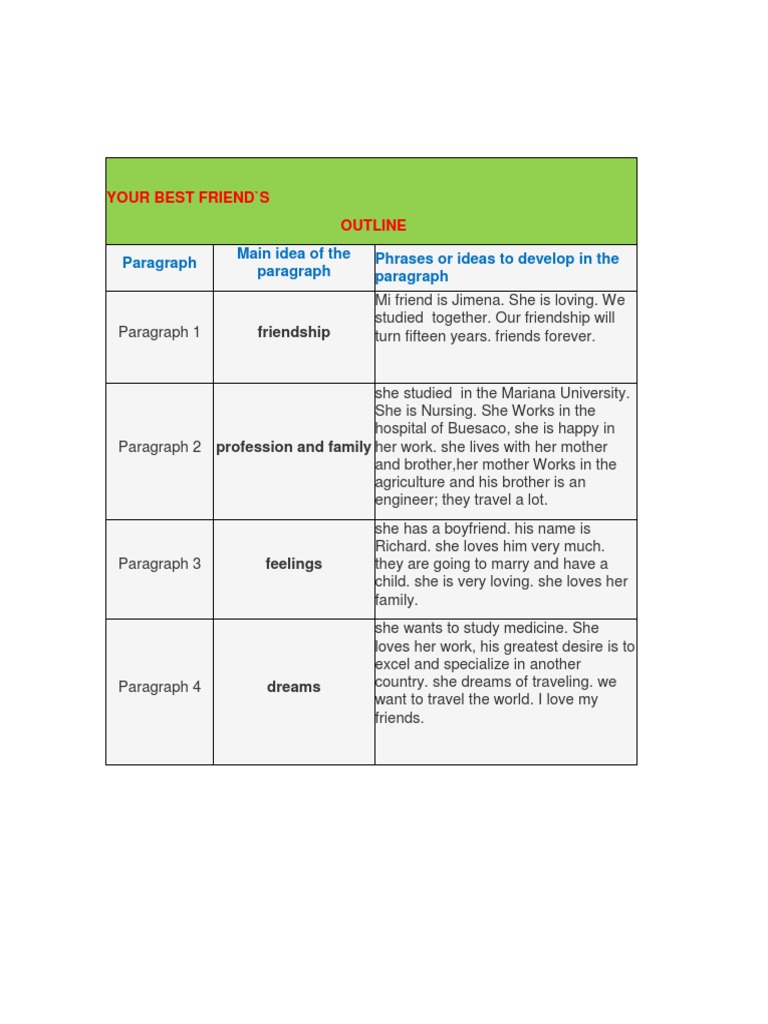 YOUR BEST FRIEND`S

OUTLINE

| Paragraph | Main idea of the paragraph | Phrases or ideas to develop in the paragraph |
|---|---|---|
| Paragraph 1 | friendship | Mi friend is Jimena. She is loving. We studied together. Our friendship will turn fifteen years. friends forever. |
| Paragraph 2 | profession and family | she studied in the Mariana University. She is Nursing. She Works in the hospital of Buesaco, she is happy in her work. she lives with her mother and brother,her mother Works in the agriculture and his brother is an engineer; they travel a lot. |
| Paragraph 3 | feelings | she has a boyfriend. his name is Richard. she loves him very much. they are going to marry and have a child. she is very loving. she loves her family. |
| Paragraph 4 | dreams | she wants to study medicine. She loves her work, his greatest desire is to excel and specialize in another country. she dreams of traveling. we want to travel the world. I love my friends. |